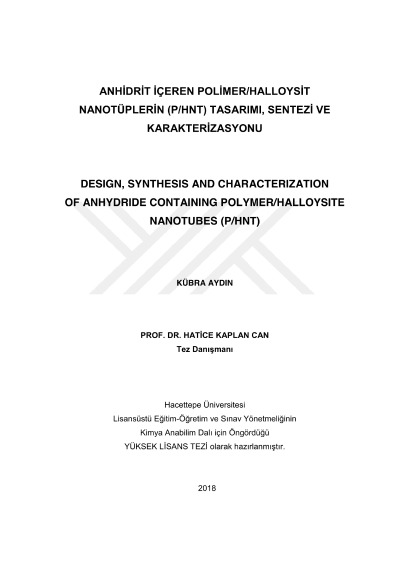 ANHİDRİT İÇEREN POLİMER/HALLOYSİT NANOTÜPLERİN (P/HNT) TASARIMI, SENTEZİ VE KARAKTERİZASYONU

DESIGN, SYNTHESIS AND CHARACTERIZATION OF ANHYDRIDE CONTAINING POLYMER/HALLOYSITE NANOTUBES (P/HNT)

KÜBRA AYDIN

PROF. DR. HATİCE KAPLAN CAN
Tez Danışmanı

Hacettepe Üniversitesi
Lisansüstü Eğitim-Öğretim ve Sınav Yönetmeliğinin
Kimya Anabilim Dalı için Öngördüğü
YÜKSEK LİSANS TEZİ olarak hazırlanmıştır.

2018